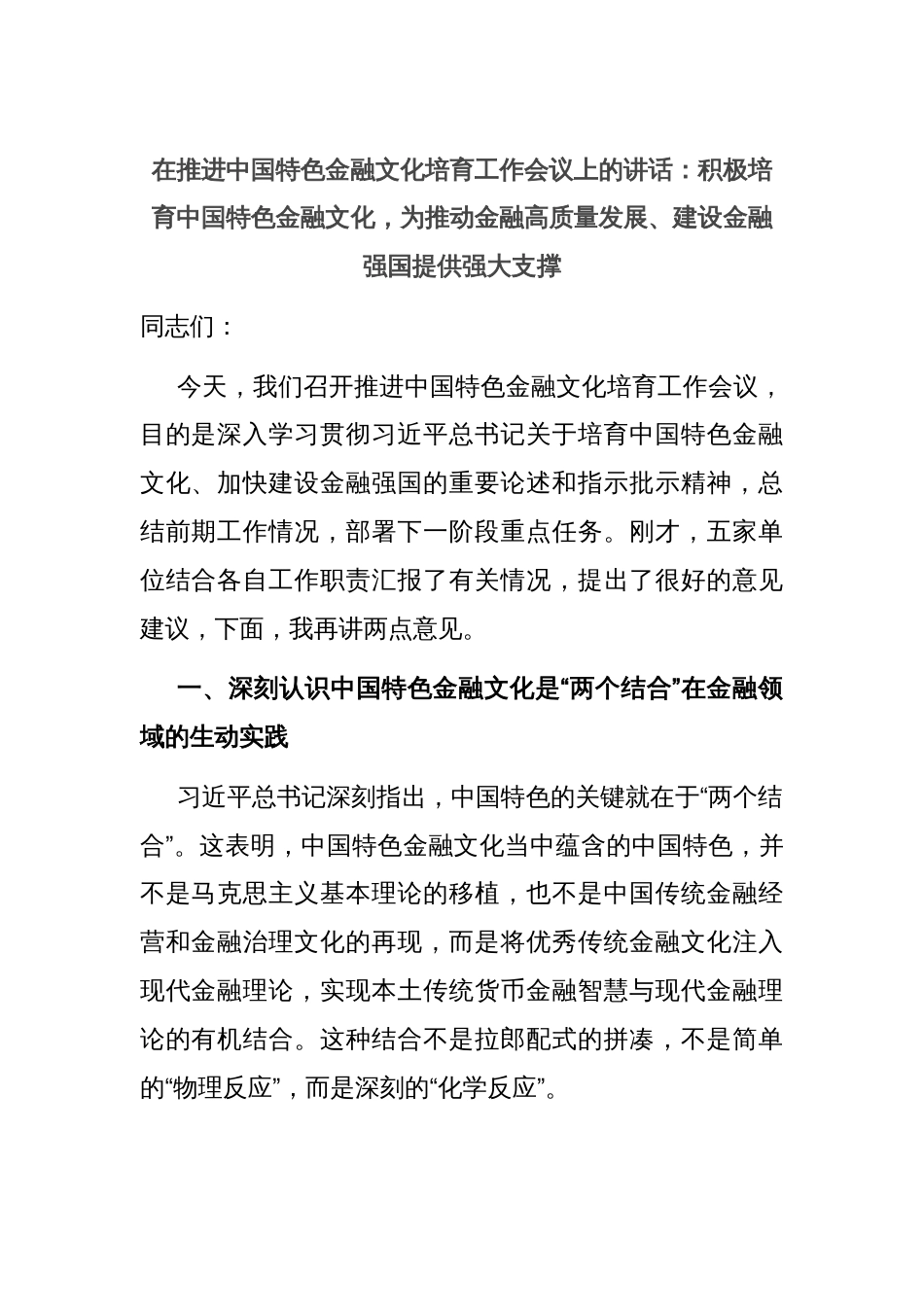 在推进中国特色金融文化培育工作会议上的讲话：积极培育中国特色金融文化，为推动金融高质量发展、建设金融强国提供强大支撑

同志们：

今天，我们召开推进中国特色金融文化培育工作会议，目的是深入学习贯彻习近平总书记关于培育中国特色金融文化、加快建设金融强国的重要论述和指示批示精神，总结前期工作情况，部署下一阶段重点任务。刚才，五家单位结合各自工作职责汇报了有关情况，提出了很好的意见建议，下面，我再讲两点意见。

一、深刻认识中国特色金融文化是“两个结合”在金融领域的生动实践

习近平总书记深刻指出，中国特色的关键就在于“两个结合”。这表明，中国特色金融文化当中蕴含的中国特色，并不是马克思主义基本理论的移植，也不是中国传统金融经营和金融治理文化的再现，而是将优秀传统金融文化注入现代金融理论，实现本土传统货币金融智慧与现代金融理论的有机结合。这种结合不是拉郎配式的拼凑，不是简单的“物理反应”，而是深刻的“化学反应”。